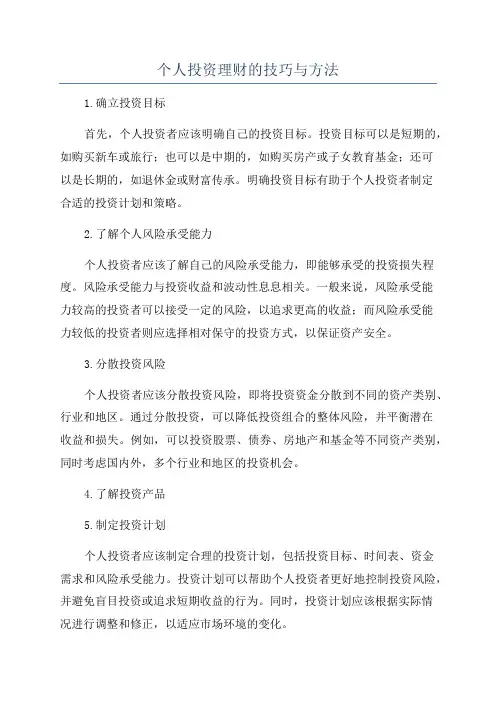 个人投资理财的技巧与方法

1.确立投资目标

首先，个人投资者应该明确自己的投资目标。投资目标可以是短期的，如购买新车或旅行；也可以是中期的，如购买房产或子女教育基金；还可以是长期的，如退休金或财富传承。明确投资目标有助于个人投资者制定合适的投资计划和策略。

2.了解个人风险承受能力

个人投资者应该了解自己的风险承受能力，即能够承受的投资损失程度。风险承受能力与投资收益和波动性息息相关。一般来说，风险承受能力较高的投资者可以接受一定的风险，以追求更高的收益；而风险承受能力较低的投资者则应选择相对保守的投资方式，以保证资产安全。

3.分散投资风险

个人投资者应该分散投资风险，即将投资资金分散到不同的资产类别、行业和地区。通过分散投资，可以降低投资组合的整体风险，并平衡潜在收益和损失。例如，可以投资股票、债券、房地产和基金等不同资产类别，同时考虑国内外，多个行业和地区的投资机会。

4.了解投资产品

5.制定投资计划

个人投资者应该制定合理的投资计划，包括投资目标、时间表、资金需求和风险承受能力。投资计划可以帮助个人投资者更好地控制投资风险，并避免盲目投资或追求短期收益的行为。同时，投资计划应该根据实际情况进行调整和修正，以适应市场环境的变化。